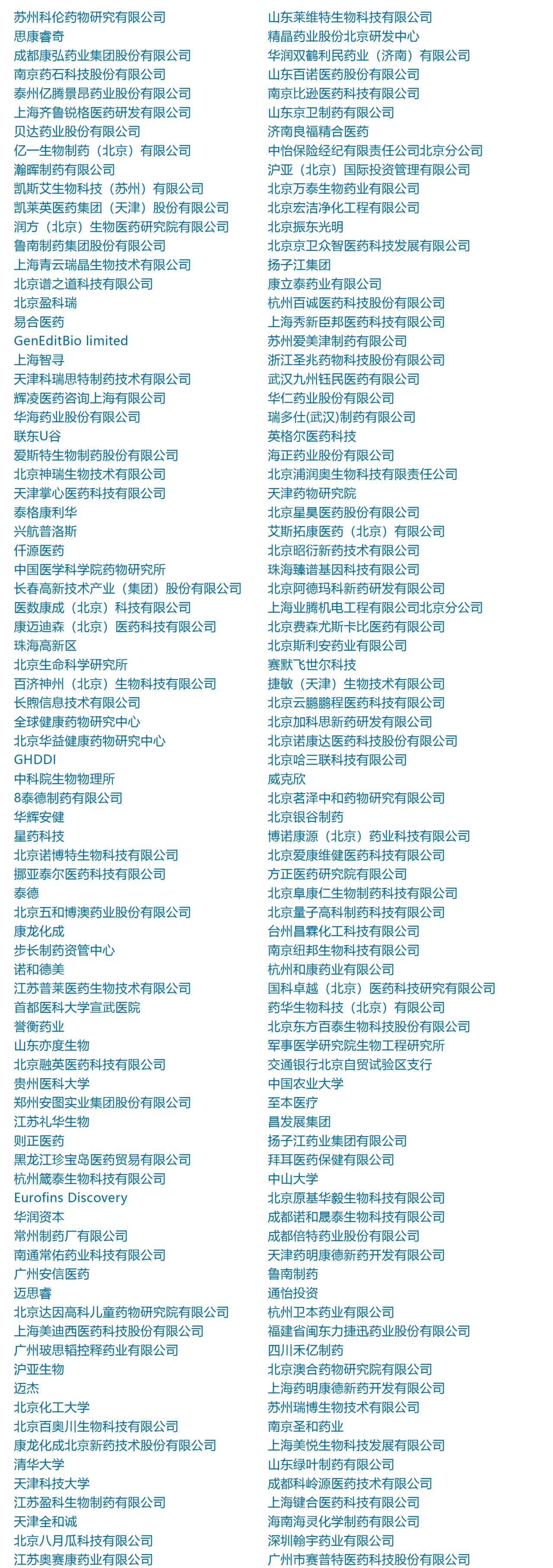 苏州科伦药物研究有限公司
思康睿奇
成都康弘药业集团股份有限公司
南京药石科技股份有限公司
泰州亿腾景昂药业股份有限公司
上海齐鲁锐格医药研发有限公司
贝达药业股份有限公司
亿一生物制药（北京）有限公司
瀚晖制药有限公司
凯斯艾生物科技（苏州）有限公司
凯莱英医药集团（天津）股份有限公司
润方（北京）生物医药研究院有限公司
鲁南制药集团股份有限公司
上海青云瑞晶生物技术有限公司
北京谱之道科技有限公司
北京盈科瑞
易合医药
GenEditBio limited
上海智寻
天津科瑞思特制药技术有限公司
辉凌医药咨询上海有限公司
华海药业股份有限公司
联东U谷
爱斯特生物制药股份有限公司
北京神瑞生物技术有限公司
天津掌心医药科技有限公司
泰格康利华
兴航普洛斯
仟源医药
中国医学科学院药物研究所
长春高新技术产业（集团）股份有限公司
医数康成（北京）科技有限公司
康迈迪森（北京）医药科技有限公司
珠海高新区
北京生命科学研究所
百济神州（北京）生物科技有限公司
长煦信息技术有限公司
全球健康药物研究中心
北京华益健康药物研究中心
GHDDI
中科院生物物理所
8泰德制药有限公司
华辉安健
星药科技
北京诺博特生物科技有限公司
挪亚泰尔医药科技有限公司
泰德
北京五和博澳药业股份有限公司
康龙化成
步长制药资管中心
诺和德美
江苏普莱医药生物技术有限公司
首都医科大学宣武医院
誉衡药业
山东亦度生物
北京融英医药科技有限公司
贵州医科大学
郑州安图实业集团股份有限公司
江苏礼华生物
则正医药
黑龙江珍宝岛医药贸易有限公司
杭州箴泰生物科技有限公司
Eurofins Discovery
华润资本
常州制药厂有限公司
南通常佑药业科技有限公司
广州安信医药
迈思睿
北京达因高科儿童药物研究院有限公司
上海美迪西医药科技股份有限公司
广州玻思韬控释药业有限公司
沪亚生物
迈杰
北京化工大学
北京百奥川生物科技有限公司
康龙化成北京新药技术股份有限公司
清华大学
天津科技大学
江苏盈科生物制药有限公司
天津全和诚
北京八月瓜科技有限公司
江苏奥赛康药业有限公司

山东莱维特生物科技有限公司
精晶药业股份北京研发中心
华润双鹤利民药业（济南）有限公司
山东百诺医药股份有限公司
南京比逊医药科技有限公司
山东京卫制药有限公司
济南良福精合医药
中怡保险经纪有限责任公司北京分公司
沪亚（北京）国际投资管理有限公司
北京万泰生物药业有限公司
北京宏洁净化工程有限公司
北京振东光明
北京京卫众智医药科技发展有限公司
扬子江集团
康立泰药业有限公司
杭州百诚医药科技股份有限公司
上海秀新臣邦医药科技有限公司
苏州爱美津制药有限公司
浙江圣兆药物科技股份有限公司
武汉九州钰民医药有限公司
华仁药业股份有限公司
瑞多仕(武汉)制药有限公司
英格尔医药科技
海正药业股份有限公司
北京浦润奥生物科技有限责任公司
天津药物研究院
北京星昊医药股份有限公司
艾斯拓康医药（北京）有限公司
北京昭衍新药技术有限公司
珠海臻谱基因科技有限公司
北京阿德玛科新药研发有限公司
上海业腾机电工程有限公司北京分公司
北京费森尤斯卡比医药有限公司
北京斯利安药业有限公司
赛默飞世尔科技
捷敏（天津）生物技术有限公司
北京云鹏鹏程医药科技有限公司
北京加科思新药研发有限公司
北京诺康达医药科技股份有限公司
北京哈三联科技有限公司
威克欣
北京茗泽中和药物研究有限公司
北京银谷制药
博诺康源（北京）药业科技有限公司
北京爱康维健医药科技有限公司
方正医药研究院有限公司
北京阜康仁生物制药科技有限公司
北京量子高科制药科技有限公司
台州昌霖化工科技有限公司
南京纽邦生物科技有限公司
杭州和康药业有限公司
国科卓越（北京）医药科技研究有限公司
药华生物科技（北京）有限公司
北京东方百泰生物科技股份有限公司
军事医学研究院生物工程研究所
交通银行北京自贸试验区支行
中国农业大学
至本医疗
昌发展集团
扬子江药业集团有限公司
拜耳医药保健有限公司
中山大学
北京原基华毅生物科技有限公司
成都诺和晟泰生物科技有限公司
成都倍特药业股份有限公司
天津药明康德新药开发有限公司
鲁南制药
通怡投资
杭州卫本药业有限公司
福建省闽东力捷迅药业股份有限公司
四川禾亿制药
北京澳合药物研究院有限公司
上海药明康德新药开发有限公司
苏州瑞博生物技术有限公司
南京圣和药业
上海美悦生物科技发展有限公司
山东绿叶制药有限公司
成都科岭源医药技术有限公司
上海键合医药科技有限公司
海南海灵化学制药有限公司
深圳翰宇药业有限公司
广州市赛普特医药科技股份有限公司